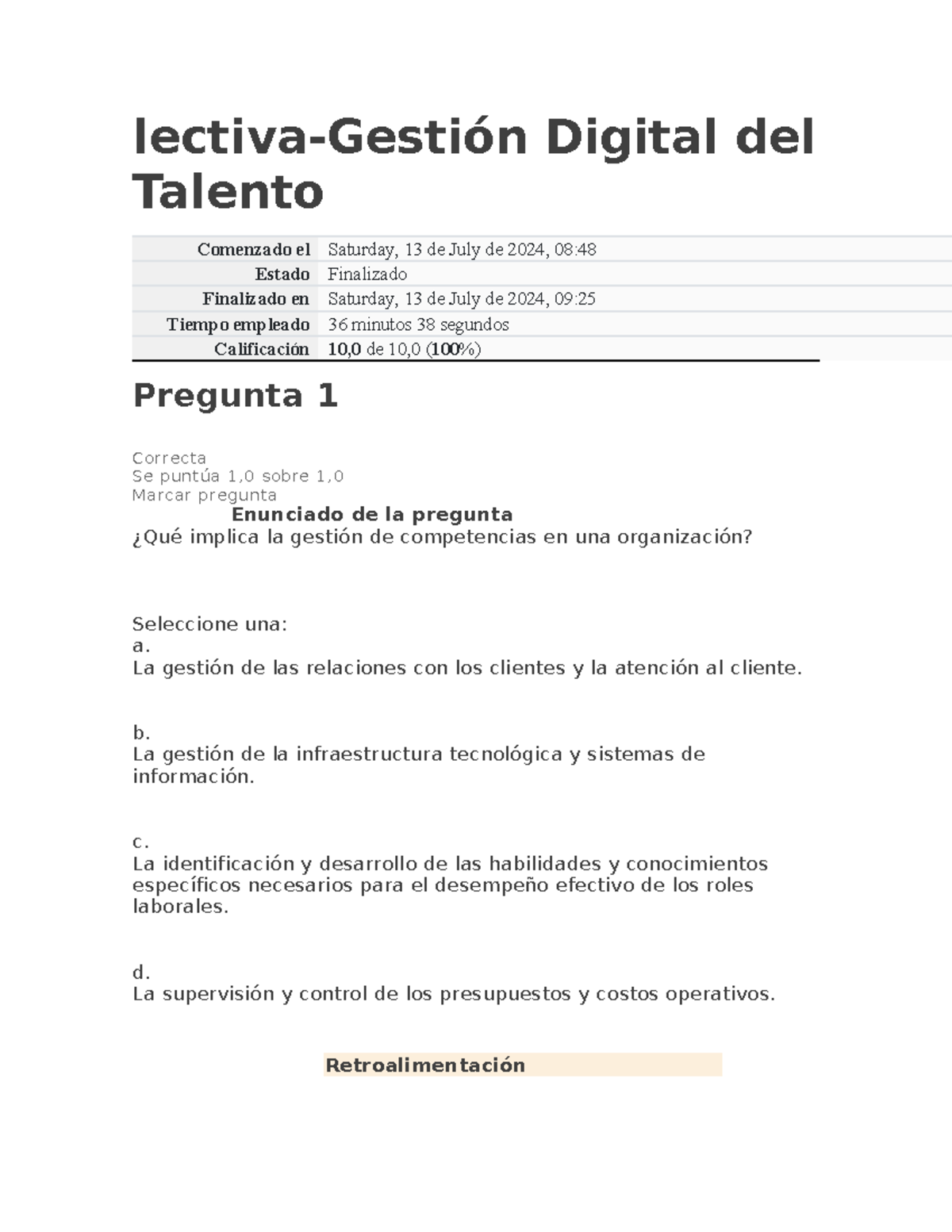 lectiva-Gestión Digital del Talento

| Comenzado el | Saturday, 13 de July de 2024, 08:48 |
|---|---|
| Estado | Finalizado |
| Finalizado en | Saturday, 13 de July de 2024, 09:25 |
| Tiempo empleado | 36 minutos 38 segundos |
| Calificación | 10,0 de 10,0 (100%) |

Pregunta 1

Correcta
Se puntúa 1,0 sobre 1,0
Marcar pregunta
Enunciado de la pregunta
¿Qué implica la gestión de competencias en una organización?

Seleccione una:
a.
La gestión de las relaciones con los clientes y la atención al cliente.

b.
La gestión de la infraestructura tecnológica y sistemas de información.

c.
La identificación y desarrollo de las habilidades y conocimientos específicos necesarios para el desempeño efectivo de los roles laborales.

d.
La supervisión y control de los presupuestos y costos operativos.

Retroalimentación